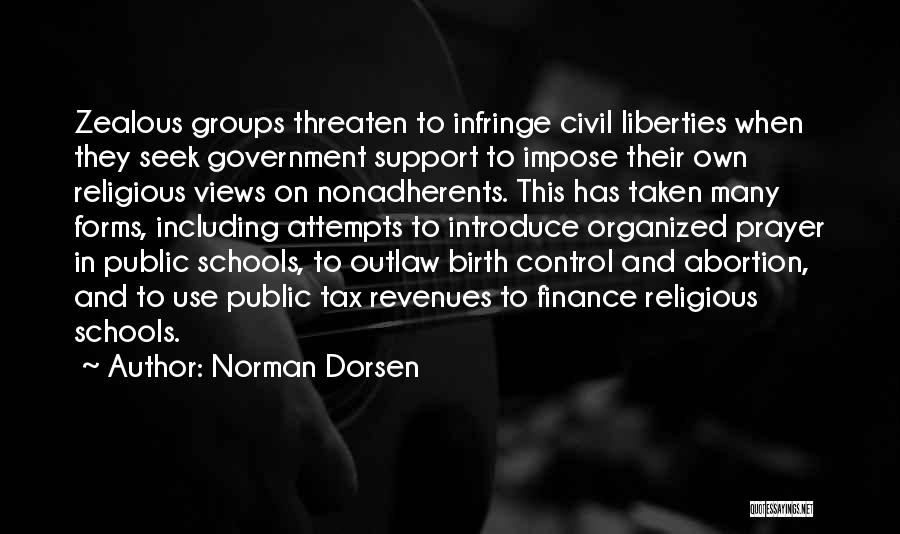 Zealous groups threaten to infringe civil liberties when they seek government support to impose their own religious views on nonadherents. This has taken many forms, including attempts to introduce organized prayer in public schools, to outlaw birth control and abortion, and to use public tax revenues to finance religious schools.
~ Author: Norman Dorsen

QUOTESSAYINGS.NET